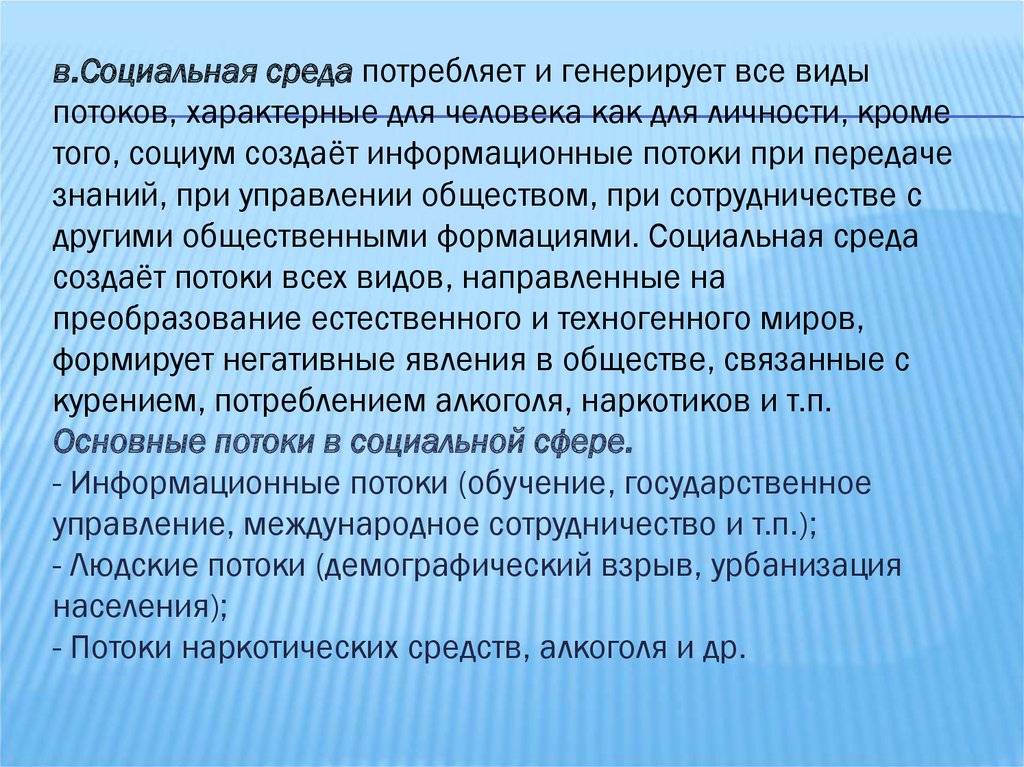 в.Социальная среда потребляет и генерирует все виды потоков, характерные для человека как для личности, кроме того, социум создаёт информационные потоки при передаче знаний, при управлении обществом, при сотрудничестве с другими общественными формациями. Социальная среда создаёт потоки всех видов, направленные на преобразование естественного и техногенного миров, формирует негативные явления в обществе, связанные с курением, потреблением алкоголя, наркотиков и т.п.
Основные потоки в социальной сфере.
- Информационные потоки (обучение, государственное управление, международное сотрудничество и т.п.);
- Людские потоки (демографический взрыв, урбанизация населения);
- Потоки наркотических средств, алкоголя и др.